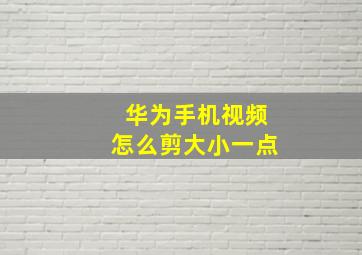 华为手机视频
怎么剪大小一点